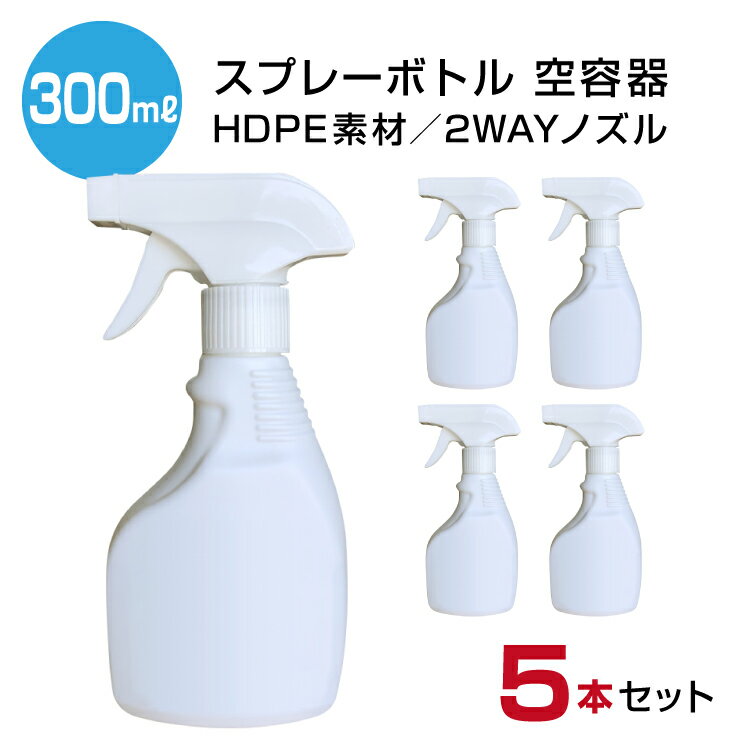 300mℓ

スプレーボトル 空容器
HDPE素材／2WAYノズル

5本セット